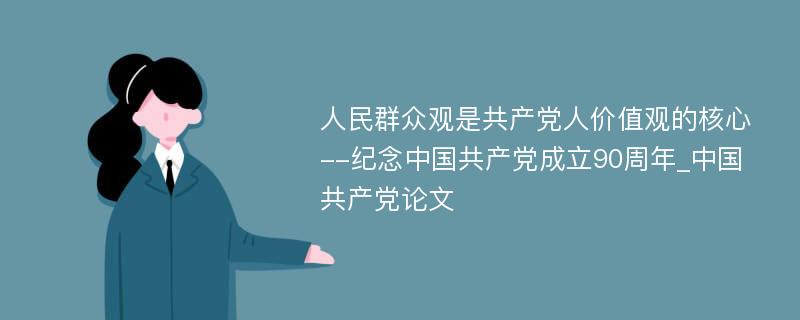 人民群众观是共产党人价值观的核心--纪念中国共产党成立90周年_中国共产党论文